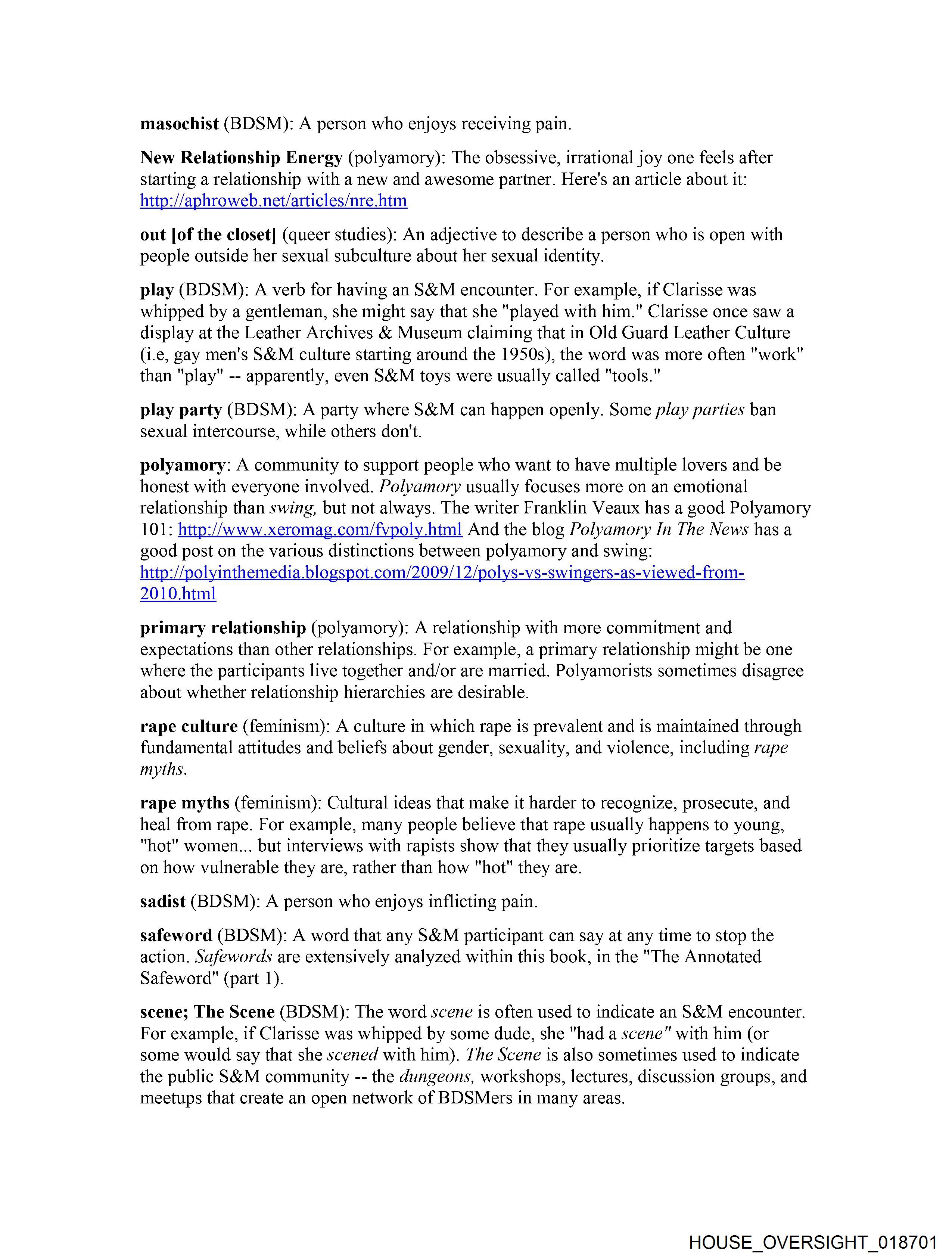 masochist (BDSM): A person who enjoys receiving pain.

New Relationship Energy (polyamory): The obsessive, irrational joy one feels after starting a relationship with a new and awesome partner. Here's an article about it: http://aphroweb.net/articles/nre.htm

out [of the closet] (queer studies): An adjective to describe a person who is open with people outside her sexual subculture about her sexual identity.

play (BDSM): A verb for having an S&M encounter. For example, if Clarisse was whipped by a gentleman, she might say that she "played with him." Clarisse once saw a display at the Leather Archives & Museum claiming that in Old Guard Leather Culture (i.e, gay men's S&M culture starting around the 1950s), the word was more often "work" than "play" -- apparently, even S&M toys were usually called "tools."

play party (BDSM): A party where S&M can happen openly. Some play parties ban sexual intercourse, while others don't.

polyamory: A community to support people who want to have multiple lovers and be honest with everyone involved. Polyamory usually focuses more on an emotional relationship than swing, but not always. The writer Franklin Veaux has a good Polyamory 101: http://www.xeromag.com/fvpoly.html And the blog Polyamory In The News has a good post on the various distinctions between polyamory and swing: http://polyinthemedia.blogspot.com/2009/12/polys-vs-swingers-as-viewed-from-2010.html

primary relationship (polyamory): A relationship with more commitment and expectations than other relationships. For example, a primary relationship might be one where the participants live together and/or are married. Polyamorists sometimes disagree about whether relationship hierarchies are desirable.

rape culture (feminism): A culture in which rape is prevalent and is maintained through fundamental attitudes and beliefs about gender, sexuality, and violence, including rape myths.

rape myths (feminism): Cultural ideas that make it harder to recognize, prosecute, and heal from rape. For example, many people believe that rape usually happens to young, "hot" women... but interviews with rapists show that they usually prioritize targets based on how vulnerable they are, rather than how "hot" they are.

sadist (BDSM): A person who enjoys inflicting pain.

safeword (BDSM): A word that any S&M participant can say at any time to stop the action. Safewords are extensively analyzed within this book, in the "The Annotated Safeword" (part 1).

scene; The Scene (BDSM): The word scene is often used to indicate an S&M encounter. For example, if Clarisse was whipped by some dude, she "had a scene" with him (or some would say that she scened with him). The Scene is also sometimes used to indicate the public S&M community -- the dungeons, workshops, lectures, discussion groups, and meetups that create an open network of BDSMers in many areas.

HOUSE_OVERSIGHT_018701